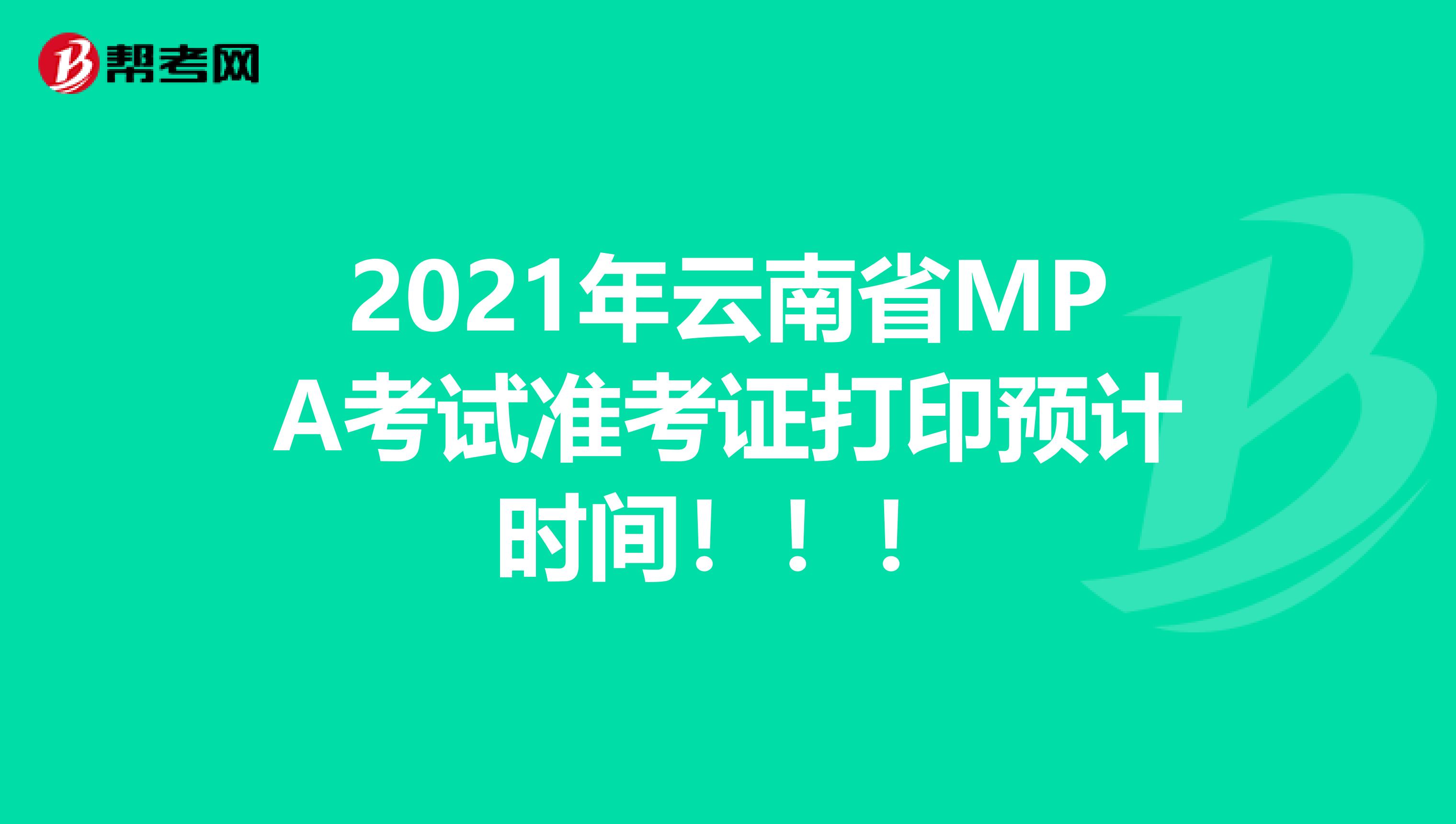 帮考网

2021年云南省MPA考试准考证打印预计时间！！！